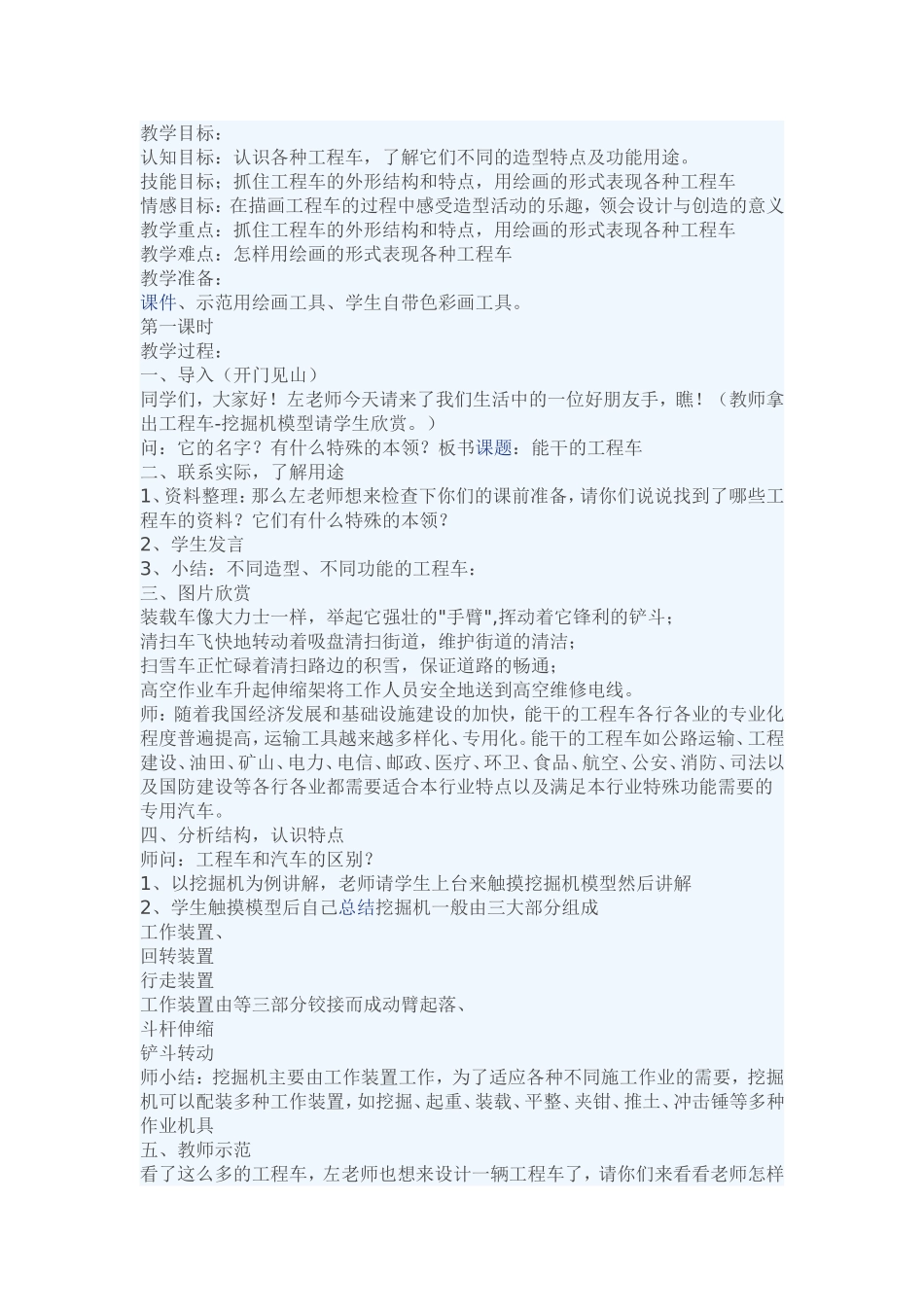 教学目标：
认知目标：认识各种工程车，了解它们不同的造型特点及功能用途。
技能目标：抓住工程车的外形结构和特点，用绘画的形式表现各种工程车
情感目标：在描画工程车的过程中感受造型活动的乐趣，领会设计与创造的意义
教学重点：抓住工程车的外形结构和特点，用绘画的形式表现各种工程车
教学难点：怎样用绘画的形式表现各种工程车
教学准备：
课件、示范用绘画工具、学生自带色彩画工具。
第一课时
教学过程：
一、导入（开门见山）
同学们，大家好！左老师今天请来了我们生活中的一位好朋友手，瞧！（教师拿出工程车-挖掘机模型请学生欣赏。）
问：它的名字？有什么特殊的本领？板书课题：能干的工程车
二、联系实际，了解用途
1、资料整理：那么左老师想来检查下你们的课前准备，请你们说说找到了哪些工程车的资料？它们有什么特殊的本领？
2、学生发言
3、小结：不同造型、不同功能的工程车：
三、图片欣赏
装载车像大力士一样，举起它强壮的"手臂",挥动着它锋利的铲斗；
清扫车飞快地转动着吸盘清扫街道，维护街道的清洁；
扫雪车正忙碌着清扫路边的积雪，保证道路的畅通；
高空作业车升起伸缩架将工作人员安全地送到高空维修电线。
师：随着我国经济发展和基础设施建设的加快，能干的工程车各行各业的专业化程度普遍提高，运输工具越来越多样化、专用化。能干的工程车如公路运输、工程建设、油田、矿山、电力、电信、邮政、医疗、环卫、食品、航空、公安、消防、司法以及国防建设等各行各业都需要适合本行业特点以及满足本行业特殊功能需要的专用汽车。
四、分析结构，认识特点
师问：工程车和汽车的区别？
1、以挖掘机为例讲解，老师请学生上台来触摸挖掘机模型然后讲解
2、学生触摸模型后自己总结挖掘机一般由三大部分组成
工作装置、
回转装置
行走装置
工作装置由等三部分铰接而成动臂起落、
斗杆伸缩
铲斗转动
师小结：挖掘机主要由工作装置工作，为了适应各种不同施工作业的需要，挖掘机可以配装多种工作装置，如挖掘、起重、装载、平整、夹钳、推土、冲击锤等多种作业机具
五、教师示范
看了这么多的工程车，左老师也想来设计一辆工程车了，请你们来看看老师怎样